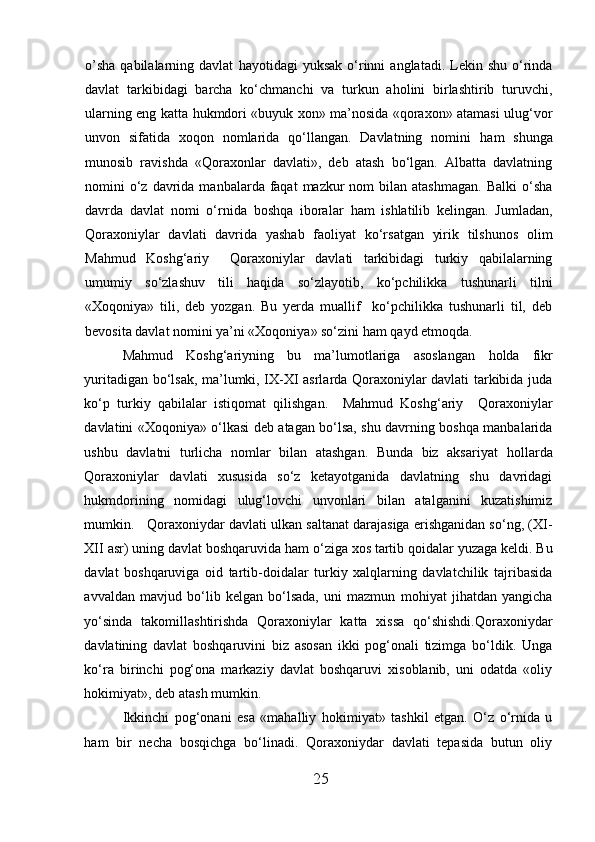 o’sha qabilalarning davlat hayotidagi yuksak o‘rinni anglatadi. Lekin shu o‘rinda davlat tarkibidagi barcha ko‘chmanchi va turkun aholini birlashtirib turuvchi, ularning eng katta hukmdori «buyuk xon» ma’nosida «qoraxon» atamasi ulug‘vor unvon sifatida xoqon nomlarida qo‘llangan. Davlatning nomini ham shunga munosib ravishda «Qoraxonlar davlati», deb atash bo‘lgan. Albatta davlatning nomini o‘z davrida manbalarda faqat mazkur nom bilan atashmagan. Balki o‘sha davrda davlat nomi o‘rnida boshqa iboralar ham ishlatilib kelingan. Jumladan, Qoraxoniylar davlati davrida yashab faoliyat ko‘rsatgan yirik tilshunos olim Mahmud Koshg‘ariy  Qoraxoniylar davlati tarkibidagi turkiy qabilalarning umumiy so‘zlashuv tili haqida so‘zlayotib, ko‘pchilikka tushunarli tilni «Xoqoniya» tili, deb yozgan. Bu yerda muallif  ko‘pchilikka tushunarli til, deb bevosita davlat nomini ya’ni «Xoqoniya» so‘zini ham qayd etmoqda.

Mahmud Koshg‘ariyning bu ma’lumotlariga asoslangan holda fikr yuritadigan bo‘lsak, ma’lumki, IX-XI asrlarda Qoraxoniylar davlati tarkibida juda ko‘p turkiy qabilalar istiqomat qilishgan.  Mahmud Koshg‘ariy  Qoraxoniylar davlatini «Xoqoniya» o‘lkasi deb atagan bo‘lsa, shu davrning boshqa manbalarida ushbu davlatni turlicha nomlar bilan atashgan. Bunda biz aksariyat hollarda Qoraxoniylar davlati xususida so‘z ketayotganida davlatning shu davridagi hukmdorining nomidagi ulug‘lovchi unvonlari bilan atalganini kuzatishimiz mumkin.  Qoraxoniydar davlati ulkan saltanat darajasiga erishganidan so‘ng, (XI-XII asr) uning davlat boshqaruvida ham o‘ziga xos tartib qoidalar yuzaga keldi. Bu davlat boshqaruviga oid tartib-doidalar turkiy xalqlarning davlatchilik tajribasida avvaldan mavjud bo‘lib kelgan bo‘lsada, uni mazmun mohiyat jihatdan yangicha yo‘sinda takomillashtirishda Qoraxoniylar katta xissa qo‘shishdi.Qoraxoniydar davlatining davlat boshqaruvini biz asosan ikki pog‘onali tizimga bo‘ldik. Unga ko‘ra birinchi pog‘ona markaziy davlat boshqaruvi xisoblanib, uni odatda «oliy hokimiyat», deb atash mumkin.

Ikkinchi pog‘onani esa «mahalliy hokimiyat» tashkil etgan. O‘z o‘rnida u ham bir necha bosqichga bo‘linadi. Qoraxoniydar davlati tepasida butun oliy

25